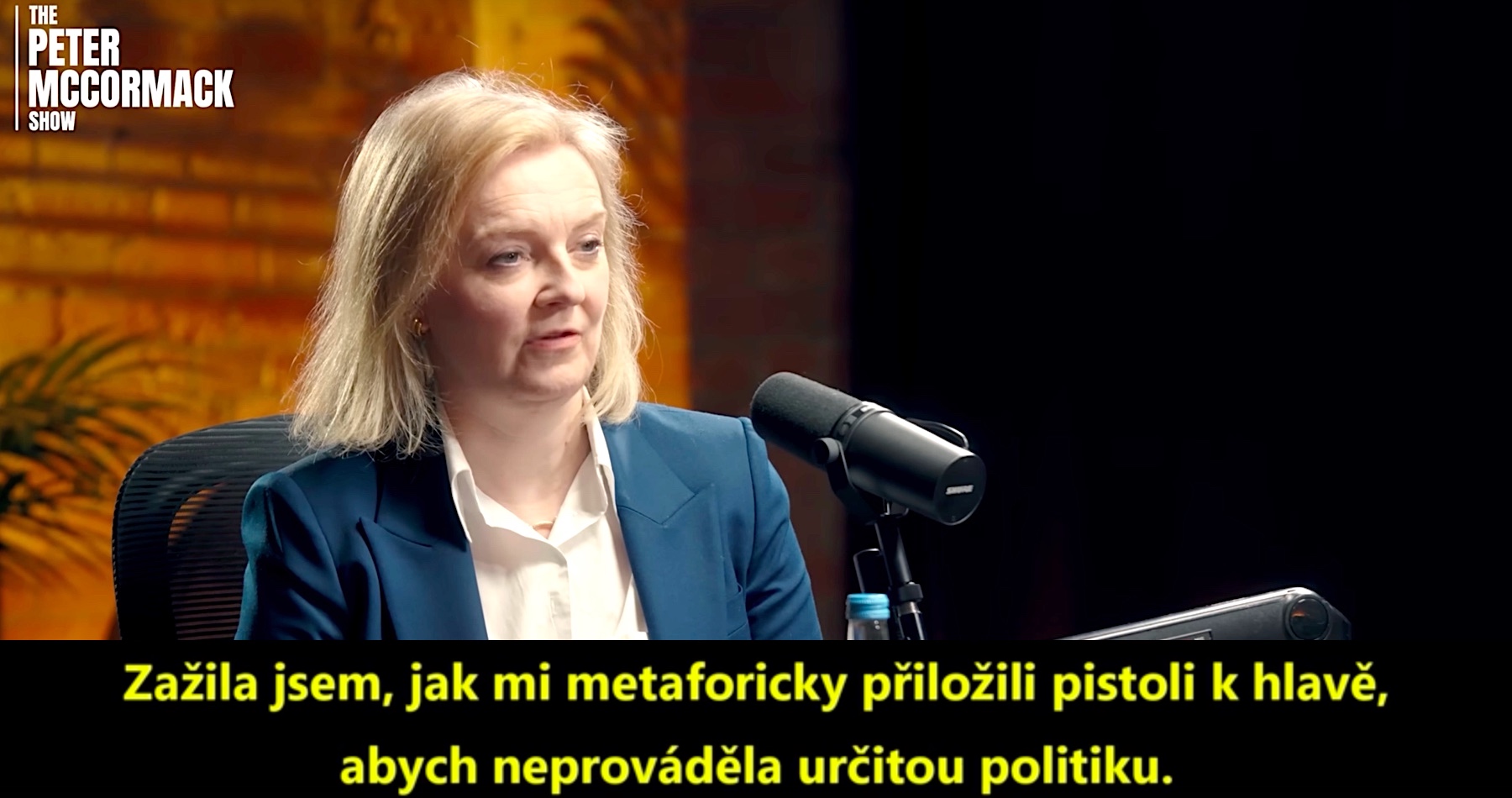 THE
PETER
MCCORMACK
SHOW

SHURE

Zažila jsem, jak mi metaforicky přiložili pistoli k hlavě, abych neprováděla určitou politiku.